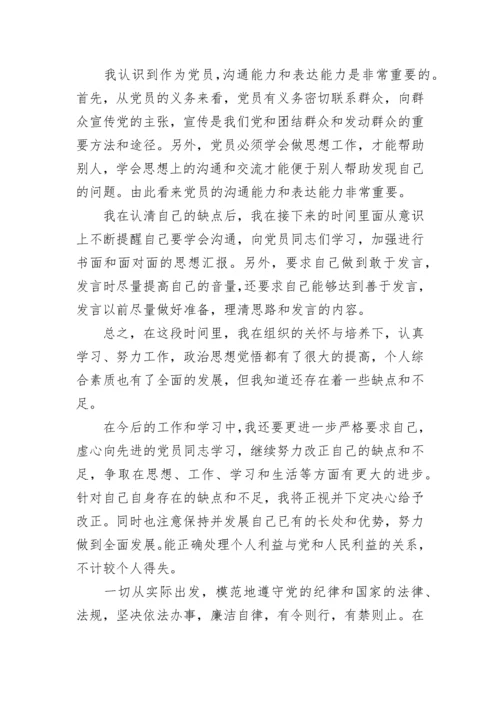 我认识到作为党员,沟通能力和表达能力是非常重要的。首先，从党员的义务来看，党员有义务密切联系群众，向群众宣传党的主张，宣传是我们党和团结群众和发动群众的重要方法和途径。另外，党员必须学会做思想工作，才能帮助别人，学会思想上的沟通和交流才能便于别人帮助发现自己的问题。由此看来党员的沟通能力和表达能力非常重要。

我在认清自己的缺点后，我在接下来的时间里面从意识上不断提醒自己要学会沟通，向党员同志们学习，加强进行书面和面对面的思想汇报。另外，要求自己做到敢于发言，发言时尽量提高自己的音量,还要求自己能够达到善于发言，发言以前尽量做好准备，理清思路和发言的内容。

总之，在这段时间里，我在组织的关怀与培养下，认真学习、努力工作，政治思想觉悟都有了很大的提高，个人综合素质也有了全面的发展，但我知道还存在着一些缺点和不足。

在今后的工作和学习中,我还要更进一步严格要求自己，虚心向先进的党员同志学习，继续努力改正自己的缺点和不足，争取在思想、工作、学习和生活等方面有更大的进步。针对自己自身存在的缺点和不足，我将正视并下定决心给予改正。同时也注意保持并发展自己已有的长处和优势，努力做到全面发展。能正确处理个人利益与党和人民利益的关系，不计较个人得失。

一切从实际出发，模范地遵守党的纪律和国家的法律、法规，坚决依法办事，廉洁自律，有令则行，有禁则止。在